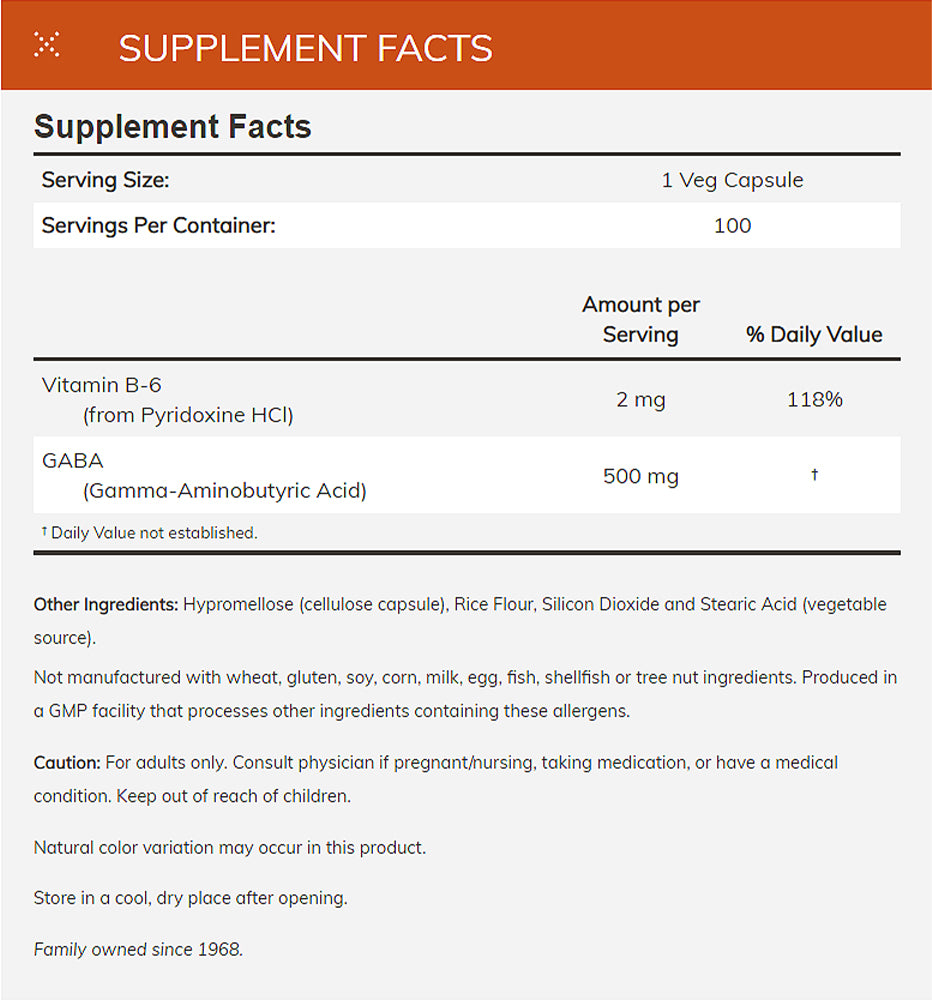 SUPPLEMENT FACTS

Supplement Facts

| Serving Size: | 1 Veg Capsule |
|---|---|
| Servings Per Container: | 100 |

| | Amount per Serving | % Daily Value |
|---|---|---|
| Vitamin B-6 (from Pyridoxine HCl) | 2 mg | 118% |
| GABA (Gamma-Aminobutyric Acid) | 500 mg | † |

† Daily Value not established.

Other Ingredients: Hypromellose (cellulose capsule), Rice Flour, Silicon Dioxide and Stearic Acid (vegetable source).

Not manufactured with wheat, gluten, soy, corn, milk, egg, fish, shellfish or tree nut ingredients. Produced in a GMP facility that processes other ingredients containing these allergens.

Caution: For adults only. Consult physician if pregnant/nursing, taking medication, or have a medical condition. Keep out of reach of children.

Natural color variation may occur in this product.

Store in a cool, dry place after opening.

Family owned since 1968.